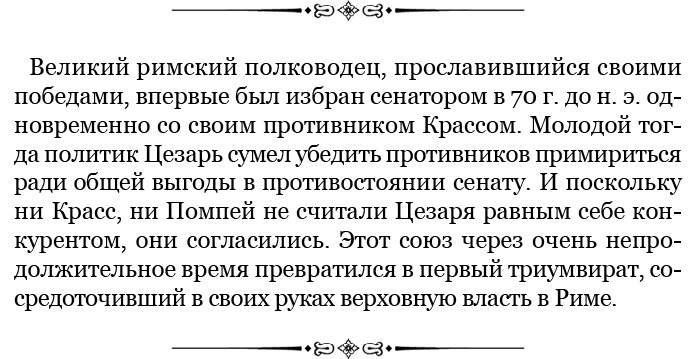 Великий римский полководец, прославившийся своими победами, впервые был избран сенатором в 70 г. до н. э. одновременно со своим противником Крассом. Молодой тогда политик Цезарь сумел убедить противников примириться ради общей выгоды в противостоянии сенату. И поскольку ни Красс, ни Помпей не считали Цезаря равным себе конкурентом, они согласились. Этот союз через очень непродолжительное время превратился в первый триумвират, сосредоточивший в своих руках верховную власть в Риме.